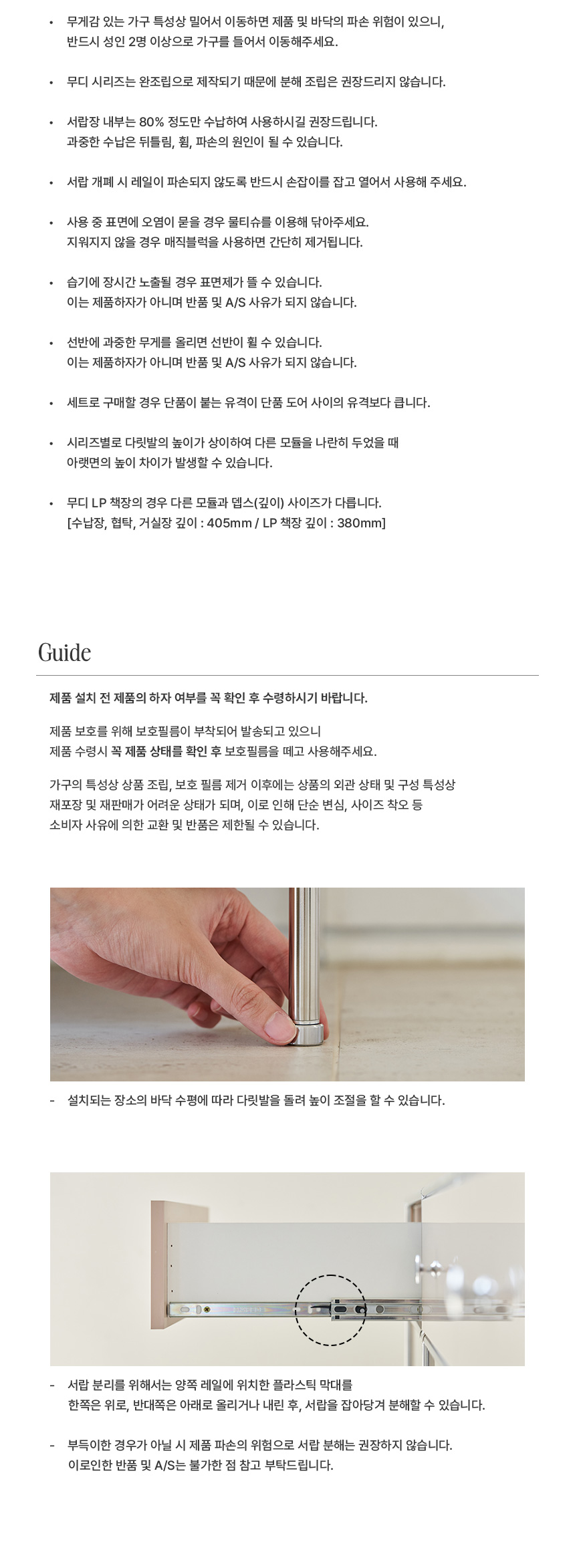 • 무게감 있는 가구 특성상 밀어서 이동하면 제품 및 바닥의 파손 위험이 있으니, 반드시 성인 2명 이상으로 가구를 들어서 이동해주세요.

• 무디 시리즈는 완조립으로 제작되기 때문에 분해 조립은 권장드리지 않습니다.

• 서랍장 내부는 80% 정도만 수납하여 사용하시길 권장드립니다. 과중한 수납은 뒤틀림, 휨, 파손의 원인이 될 수 있습니다.

• 서랍 개폐 시 레일이 파손되지 않도록 반드시 손잡이를 잡고 열어서 사용해 주세요.

• 사용 중 표면에 오염이 묻을 경우 물티슈를 이용해 닦아주세요. 지워지지 않을 경우 매직블럭을 사용하면 간단히 제거됩니다.

• 습기에 장시간 노출될 경우 표면제가 뜰 수 있습니다. 이는 제품하자가 아니며 반품 및 A/S 사유가 되지 않습니다.

• 선반에 과중한 무게를 올리면 선반이 휠 수 있습니다. 이는 제품하자가 아니며 반품 및 A/S 사유가 되지 않습니다.

• 세트로 구매할 경우 단품이 붙는 유격이 단품 도어 사이의 유격보다 큽니다.

• 시리즈별로 다릿발의 높이가 상이하여 다른 모듈을 나란히 두었을 때 아랫면의 높이 차이가 발생할 수 있습니다.

• 무디 LP 책장의 경우 다른 모듈과 뎁스(깊이) 사이즈가 다릅니다. [수납장, 협탁, 거실장 깊이 : 405mm / LP 책장 깊이 : 380mm]

Guide

제품 설치 전 제품의 하자 여부를 꼭 확인 후 수령하시기 바랍니다.

제품 보호를 위해 보호필름이 부착되어 발송되고 있으니 제품 수령시 꼭 제품 상태를 확인 후 보호필름을 떼고 사용해주세요.

가구의 특성상 상품 조립, 보호 필름 제거 이후에는 상품의 외관 상태 및 구성 특성상 재포장 및 재판매가 어려운 상태가 되며, 이로 인해 단순 변심, 사이즈 착오 등 소비자 사유에 의한 교환 및 반품은 제한될 수 있습니다.

- 설치되는 장소의 바닥 수평에 따라 다릿발을 돌려 높이 조절을 할 수 있습니다.

- 서랍 분리를 위해서는 양쪽 레일에 위치한 플라스틱 막대를 한쪽은 위로, 반대쪽은 아래로 올리거나 내린 후, 서랍을 잡아당겨 분해할 수 있습니다.

- 부득이한 경우가 아닐 시 제품 파손의 위험으로 서랍 분해는 권장하지 않습니다. 이로인한 반품 및 A/S는 불가한 점 참고 부탁드립니다.